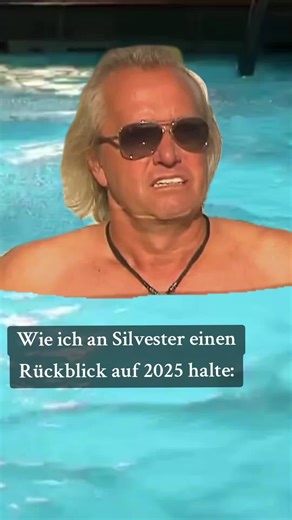 Wie ich an Silvester einen Rückblick auf 2025 halte: